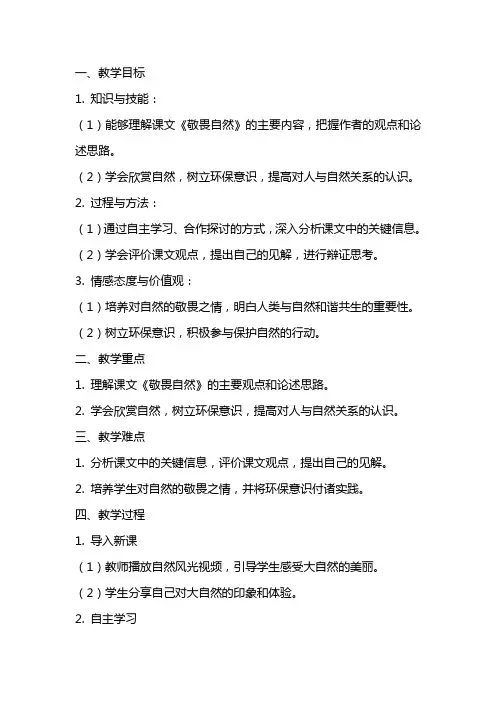 一、教学目标

1. 知识与技能：

（1）能够理解课文《敬畏自然》的主要内容，把握作者的观点和论述思路。

（2）学会欣赏自然，树立环保意识，提高对人与自然关系的认识。

2. 过程与方法：

（1）通过自主学习、合作探讨的方式，深入分析课文中的关键信息。

（2）学会评价课文观点，提出自己的见解，进行辩证思考。

3. 情感态度与价值观：

（1）培养对自然的敬畏之情，明白人类与自然和谐共生的重要性。

（2）树立环保意识，积极参与保护自然的行动。

二、教学重点

1. 理解课文《敬畏自然》的主要观点和论述思路。

2. 学会欣赏自然，树立环保意识，提高对人与自然关系的认识。

三、教学难点

1. 分析课文中的关键信息，评价课文观点，提出自己的见解。

2. 培养学生对自然的敬畏之情，并将环保意识付诸实践。

四、教学过程

1. 导入新课

（1）教师播放自然风光视频，引导学生感受大自然的美丽。

（2）学生分享自己对大自然的印象和体验。

2. 自主学习